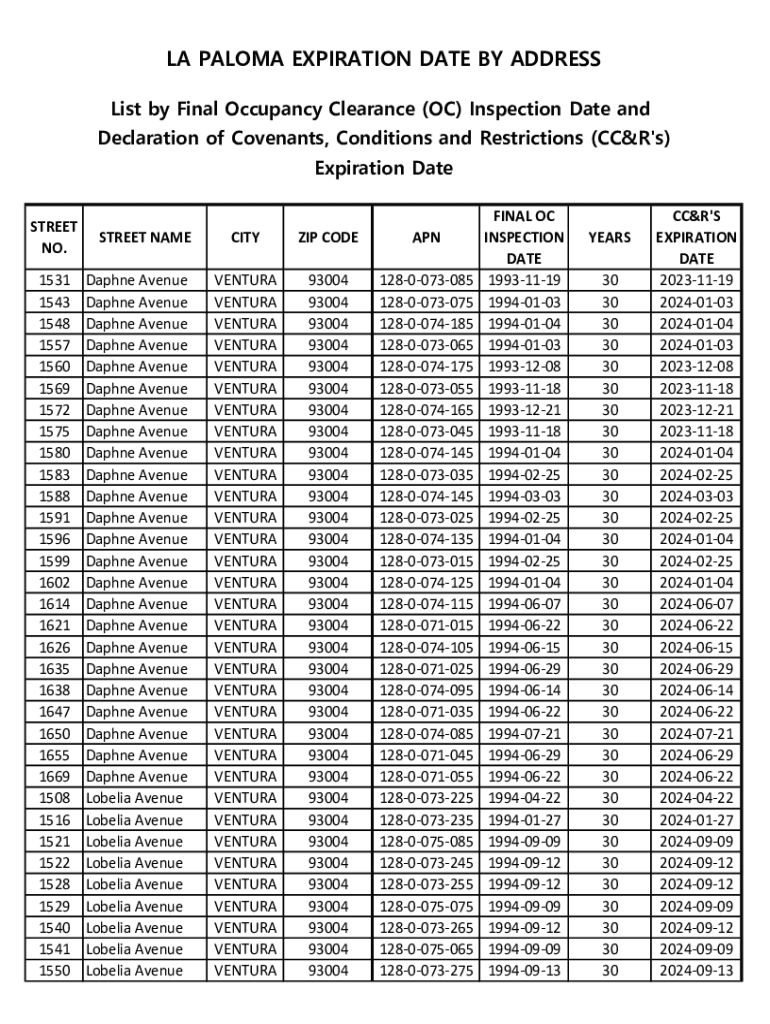 LA PALOMA EXPIRATION DATE BY ADDRESS

List by Final Occupancy Clearance (OC) Inspection Date and Declaration of Covenants, Conditions and Restrictions (CC&R's) Expiration Date

| STREET NO. | STREET NAME | CITY | ZIP CODE | APN | FINAL OC INSPECTION DATE | YEARS | CC&R'S EXPIRATION DATE |
|---|---|---|---|---|---|---|---|
| 1531 | Daphne Avenue | VENTURA | 93004 | 128-0-073-085 | 1993-11-19 | 30 | 2023-11-19 |
| 1543 | Daphne Avenue | VENTURA | 93004 | 128-0-073-075 | 1994-01-03 | 30 | 2024-01-03 |
| 1548 | Daphne Avenue | VENTURA | 93004 | 128-0-074-185 | 1994-01-04 | 30 | 2024-01-04 |
| 1557 | Daphne Avenue | VENTURA | 93004 | 128-0-073-065 | 1994-01-03 | 30 | 2024-01-03 |
| 1560 | Daphne Avenue | VENTURA | 93004 | 128-0-074-175 | 1993-12-08 | 30 | 2023-12-08 |
| 1569 | Daphne Avenue | VENTURA | 93004 | 128-0-073-055 | 1993-11-18 | 30 | 2023-11-18 |
| 1572 | Daphne Avenue | VENTURA | 93004 | 128-0-074-165 | 1993-12-21 | 30 | 2023-12-21 |
| 1575 | Daphne Avenue | VENTURA | 93004 | 128-0-073-045 | 1993-11-18 | 30 | 2023-11-18 |
| 1580 | Daphne Avenue | VENTURA | 93004 | 128-0-074-145 | 1994-01-04 | 30 | 2024-01-04 |
| 1583 | Daphne Avenue | VENTURA | 93004 | 128-0-073-035 | 1994-02-25 | 30 | 2024-02-25 |
| 1588 | Daphne Avenue | VENTURA | 93004 | 128-0-074-145 | 1994-03-03 | 30 | 2024-03-03 |
| 1591 | Daphne Avenue | VENTURA | 93004 | 128-0-073-025 | 1994-02-25 | 30 | 2024-02-25 |
| 1596 | Daphne Avenue | VENTURA | 93004 | 128-0-074-135 | 1994-01-04 | 30 | 2024-01-04 |
| 1599 | Daphne Avenue | VENTURA | 93004 | 128-0-073-015 | 1994-02-25 | 30 | 2024-02-25 |
| 1602 | Daphne Avenue | VENTURA | 93004 | 128-0-074-125 | 1994-01-04 | 30 | 2024-01-04 |
| 1614 | Daphne Avenue | VENTURA | 93004 | 128-0-074-115 | 1994-06-07 | 30 | 2024-06-07 |
| 1621 | Daphne Avenue | VENTURA | 93004 | 128-0-071-015 | 1994-06-22 | 30 | 2024-06-22 |
| 1626 | Daphne Avenue | VENTURA | 93004 | 128-0-074-105 | 1994-06-15 | 30 | 2024-06-15 |
| 1635 | Daphne Avenue | VENTURA | 93004 | 128-0-071-025 | 1994-06-29 | 30 | 2024-06-29 |
| 1638 | Daphne Avenue | VENTURA | 93004 | 128-0-074-095 | 1994-06-14 | 30 | 2024-06-14 |
| 1647 | Daphne Avenue | VENTURA | 93004 | 128-0-071-035 | 1994-06-22 | 30 | 2024-06-22 |
| 1650 | Daphne Avenue | VENTURA | 93004 | 128-0-074-085 | 1994-07-21 | 30 | 2024-07-21 |
| 1655 | Daphne Avenue | VENTURA | 93004 | 128-0-071-045 | 1994-06-29 | 30 | 2024-06-29 |
| 1669 | Daphne Avenue | VENTURA | 93004 | 128-0-071-055 | 1994-06-22 | 30 | 2024-06-22 |
| 1508 | Lobelia Avenue | VENTURA | 93004 | 128-0-073-225 | 1994-04-22 | 30 | 2024-04-22 |
| 1516 | Lobelia Avenue | VENTURA | 93004 | 128-0-073-235 | 1994-01-27 | 30 | 2024-01-27 |
| 1521 | Lobelia Avenue | VENTURA | 93004 | 128-0-075-085 | 1994-09-09 | 30 | 2024-09-09 |
| 1522 | Lobelia Avenue | VENTURA | 93004 | 128-0-073-245 | 1994-09-12 | 30 | 2024-09-12 |
| 1528 | Lobelia Avenue | VENTURA | 93004 | 128-0-073-255 | 1994-09-12 | 30 | 2024-09-12 |
| 1529 | Lobelia Avenue | VENTURA | 93004 | 128-0-075-075 | 1994-09-09 | 30 | 2024-09-09 |
| 1540 | Lobelia Avenue | VENTURA | 93004 | 128-0-073-265 | 1994-09-12 | 30 | 2024-09-12 |
| 1541 | Lobelia Avenue | VENTURA | 93004 | 128-0-075-065 | 1994-09-09 | 30 | 2024-09-09 |
| 1550 | Lobelia Avenue | VENTURA | 93004 | 128-0-073-275 | 1994-09-13 | 30 | 2024-09-13 |